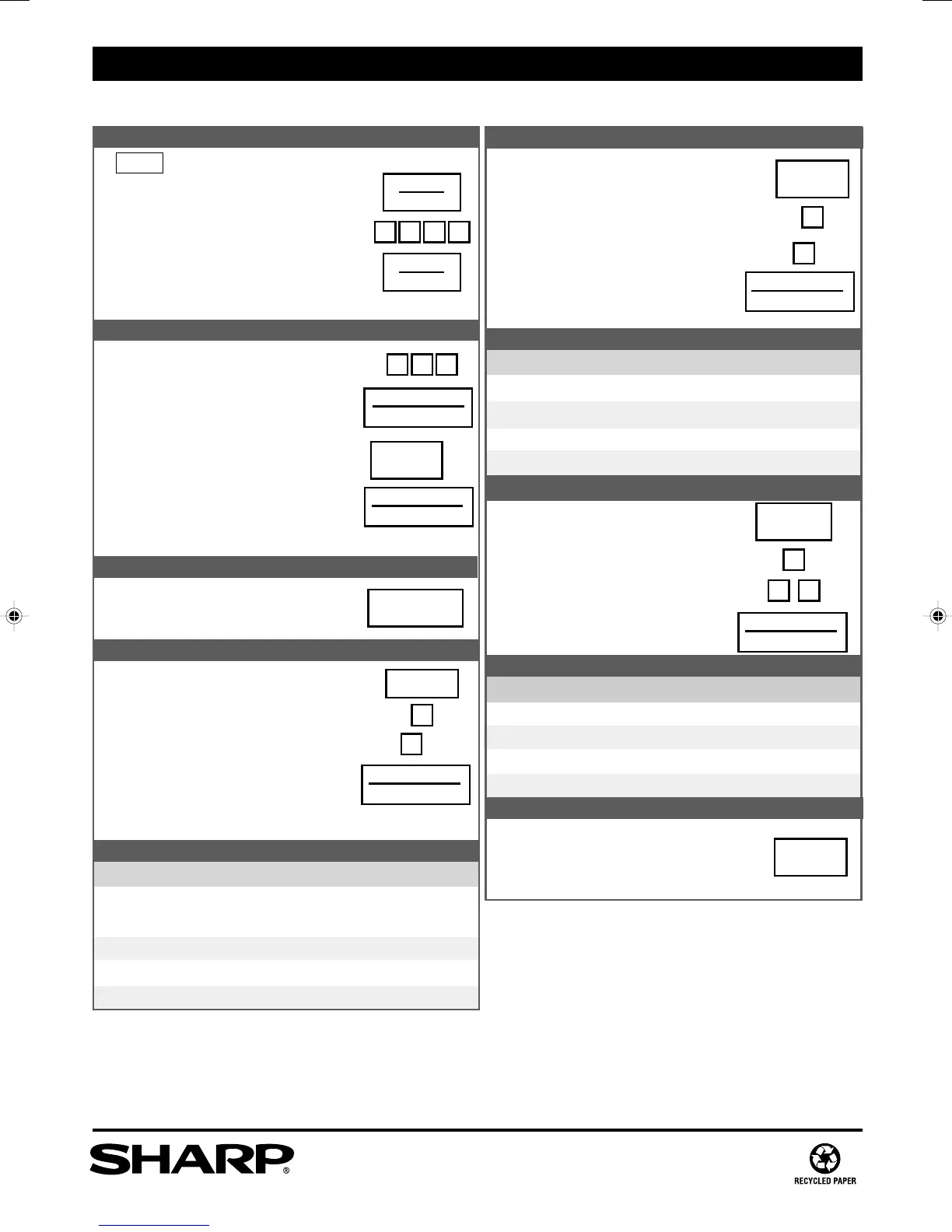 SHARP®

RECYCLED PAPER